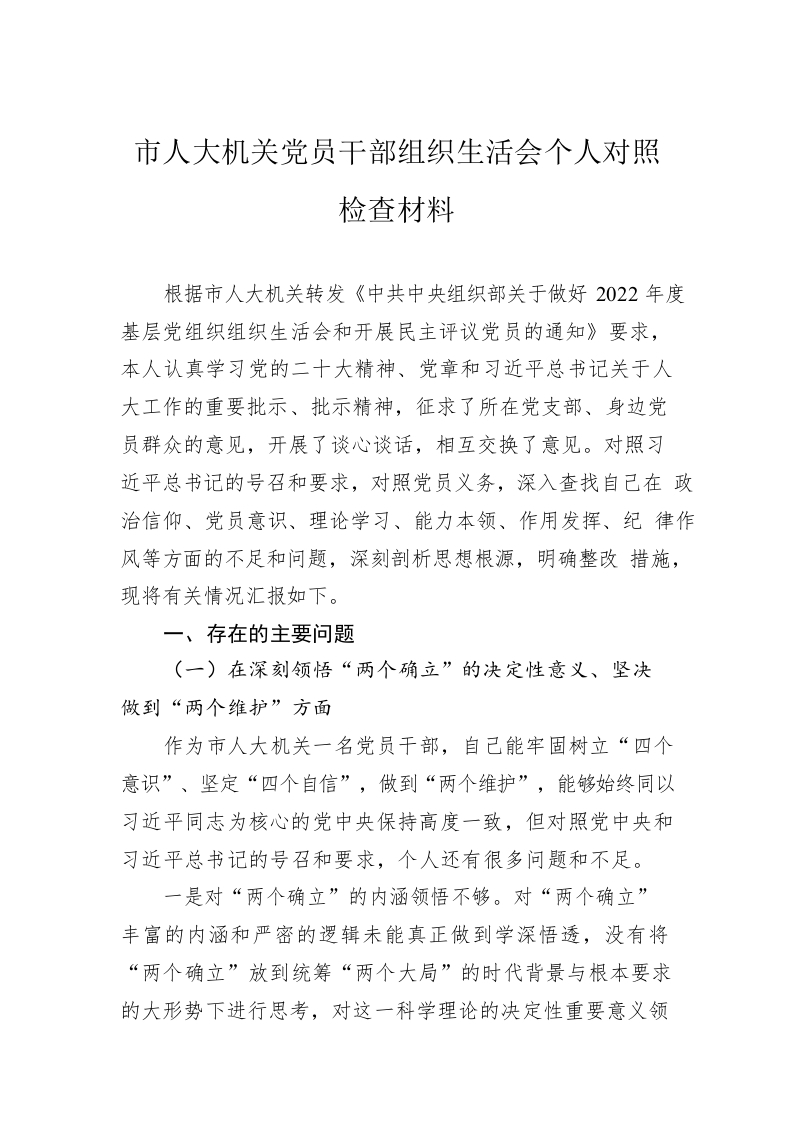 市人大机关党员干部组织生活会个人对照检查材料

根据市人大机关转发《中共中央组织部关于做好 2022 年度基层党组织组织生活会和开展民主评议党员的通知》要求，本人认真学习党的二十大精神、党章和习近平总书记关于人大工作的重要批示、批示精神，征求了所在党支部、身边党员群众的意见，开展了谈心谈话，相互交换了意见。对照习近平总书记的号召和要求，对照党员义务，深入查找自己在 政治信仰、党员意识、理论学习、能力本领、作用发挥、纪 律作风等方面的不足和问题，深刻剖析思想根源，明确整改 措施，现将有关情况汇报如下。

一、存在的主要问题

（一）在深刻领悟“两个确立”的决定性意义、坚决做到“两个维护”方面

作为市人大机关一名党员干部，自己能牢固树立“四个意识”、坚定“四个自信”，做到“两个维护”，能够始终同以习近平同志为核心的党中央保持高度一致，但对照党中央和习近平总书记的号召和要求，个人还有很多问题和不足。

一是对“两个确立”的内涵领悟不够。对“两个确立”丰富的内涵和严密的逻辑未能真正做到学深悟透，没有将“两个确立”放到统筹“两个大局”的时代背景与根本要求的大形势下进行思考，对这一科学理论的决定性重要意义领